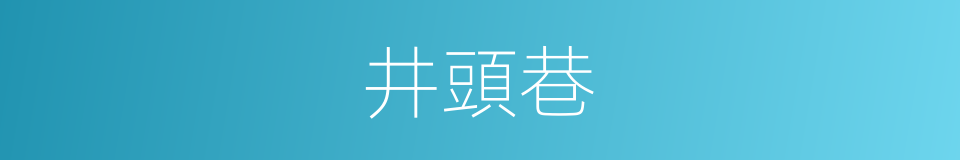 井頭巷